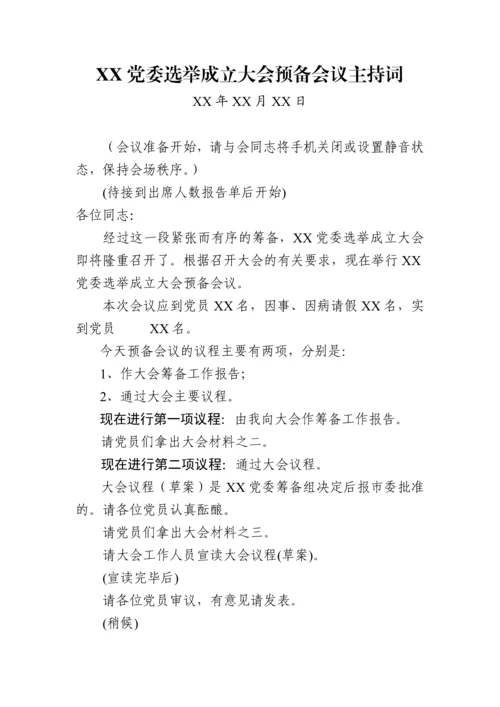 XX 党委选举成立大会预备会议主持词

XX 年 XX 月 XX 日

（会议准备开始，请与会同志将手机关闭或设置静音状态，保持会场秩序。）

(待接到出席人数报告单后开始)

各位同志:

经过这一段紧张而有序的筹备，XX 党委选举成立大会即将隆重召开了。根据召开大会的有关要求，现在举行 XX 党委选举成立大会预备会议。

本次会议应到党员 XX 名，因事、因病请假 XX 名，实到党员 XX 名。

今天预备会议的议程主要有两项，分别是:

1、作大会筹备工作报告;

2、通过大会主要议程。

现在进行第一项议程: 由我向大会作筹备工作报告。

请党员们拿出大会材料之二。

现在进行第二项议程: 通过大会议程。

大会议程（草案）是 XX 党委筹备组决定后报市委批准的。请各位党员认真酝酿。

请党员们拿出大会材料之三。

请大会工作人员宣读大会议程(草案)。

(宣读完毕后)

请各位党员审议，有意见请发表。

(稍候)